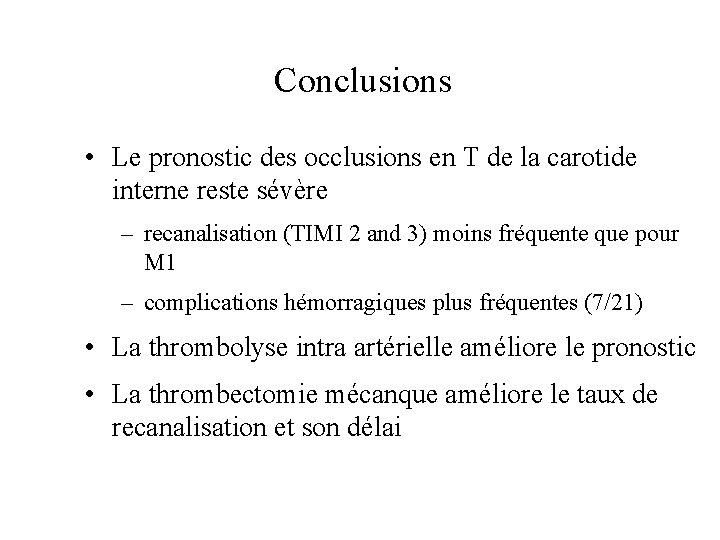 Conclusions

• Le pronostic des occlusions en T de la carotide interne reste sévère

– recanalisation (TIMI 2 and 3) moins fréquente que pour M1

– complications hémorragiques plus fréquentes (7/21)

• La thrombolyse intra artérielle améliore le pronostic

• La thrombectomie mécanque améliore le taux de recanalisation et son délai